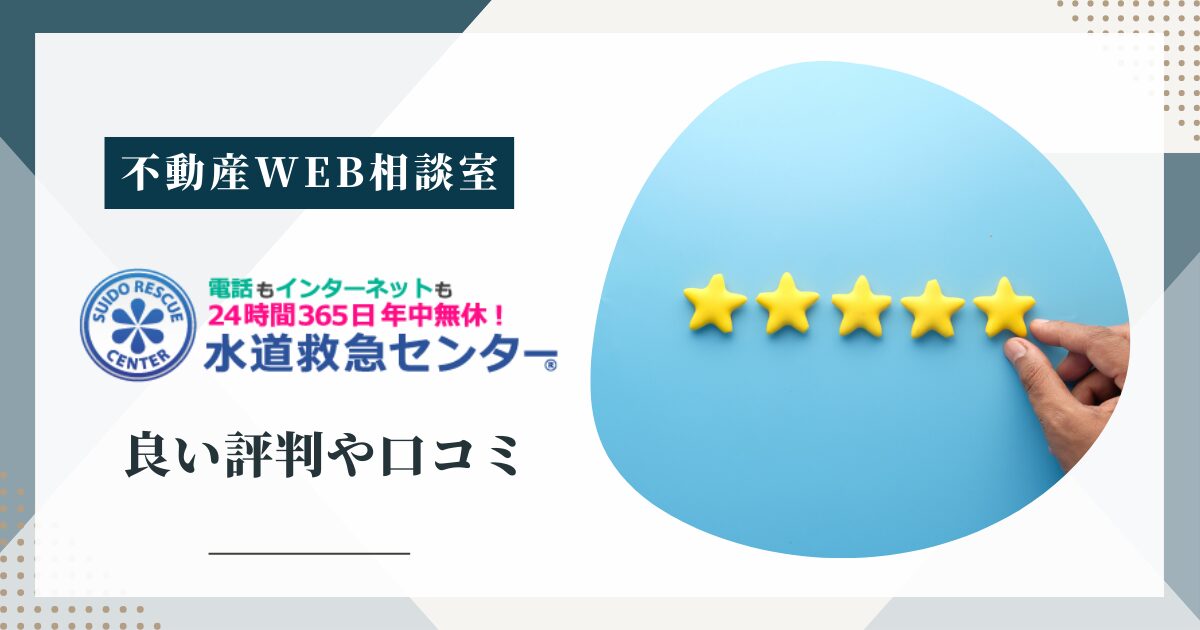 不動産WEB相談室

SUIDO RESCUE CENTER

電話もインターネットも
24時間365日 年中無休！
水道救急センター®

良い評判や口コミ